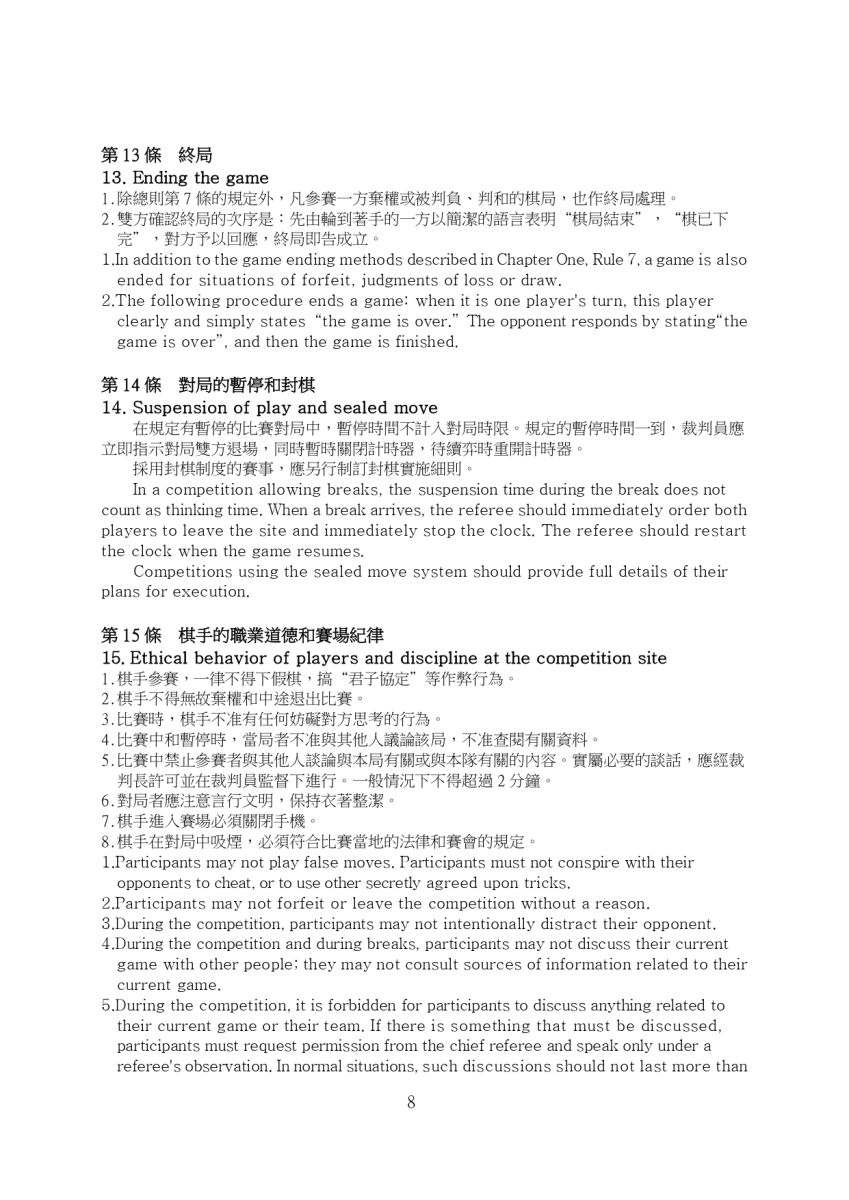 第 13 條　終局
13. Ending the game
1.除總則第 7 條的規定外，凡參賽一方棄權或被判負、判和的棋局，也作終局處理。
2.雙方確認終局的次序是：先由輪到著手的一方以簡潔的語言表明“棋局結束”，“棋已下完”，對方予以回應，終局即告成立。
1.In addition to the game ending methods described in Chapter One, Rule 7, a game is also ended for situations of forfeit, judgments of loss or draw.
2.The following procedure ends a game: when it is one player's turn, this player clearly and simply states “the game is over.” The opponent responds by stating“the game is over”, and then the game is finished.

第 14 條　對局的暫停和封棋
14. Suspension of play and sealed move
在規定有暫停的比賽對局中，暫停時間不計入對局時限。規定的暫停時間一到，裁判員應立即指示對局雙方退場，同時暫時關閉計時器，待續弈時重開計時器。
採用封棋制度的賽事，應另行制訂封棋實施細則。
In a competition allowing breaks, the suspension time during the break does not count as thinking time. When a break arrives, the referee should immediately order both players to leave the site and immediately stop the clock. The referee should restart the clock when the game resumes.
Competitions using the sealed move system should provide full details of their plans for execution.

第 15 條　棋手的職業道德和賽場紀律
15. Ethical behavior of players and discipline at the competition site
1.棋手參賽，一律不得下假棋，搞“君子協定”等作弊行為。
2.棋手不得無故棄權和中途退出比賽。
3.比賽時，棋手不准有任何妨礙對方思考的行為。
4.比賽中和暫停時，當局者不准與其他人議論該局，不准查閱有關資料。
5.比賽中禁止參賽者與其他人談論與本局有關或與本隊有關的內容。實屬必要的談話，應經裁判長許可並在裁判員監督下進行。一般情況下不得超過 2 分鐘。
6.對局者應注意言行文明，保持衣著整潔。
7.棋手進入賽場必須關閉手機。
8.棋手在對局中吸煙，必須符合比賽當地的法律和賽會的規定。
1.Participants may not play false moves. Participants must not conspire with their opponents to cheat, or to use other secretly agreed upon tricks.
2.Participants may not forfeit or leave the competition without a reason.
3.During the competition, participants may not intentionally distract their opponent.
4.During the competition and during breaks, participants may not discuss their current game with other people; they may not consult sources of information related to their current game.
5.During the competition, it is forbidden for participants to discuss anything related to their current game or their team. If there is something that must be discussed, participants must request permission from the chief referee and speak only under a referee's observation. In normal situations, such discussions should not last more than

8